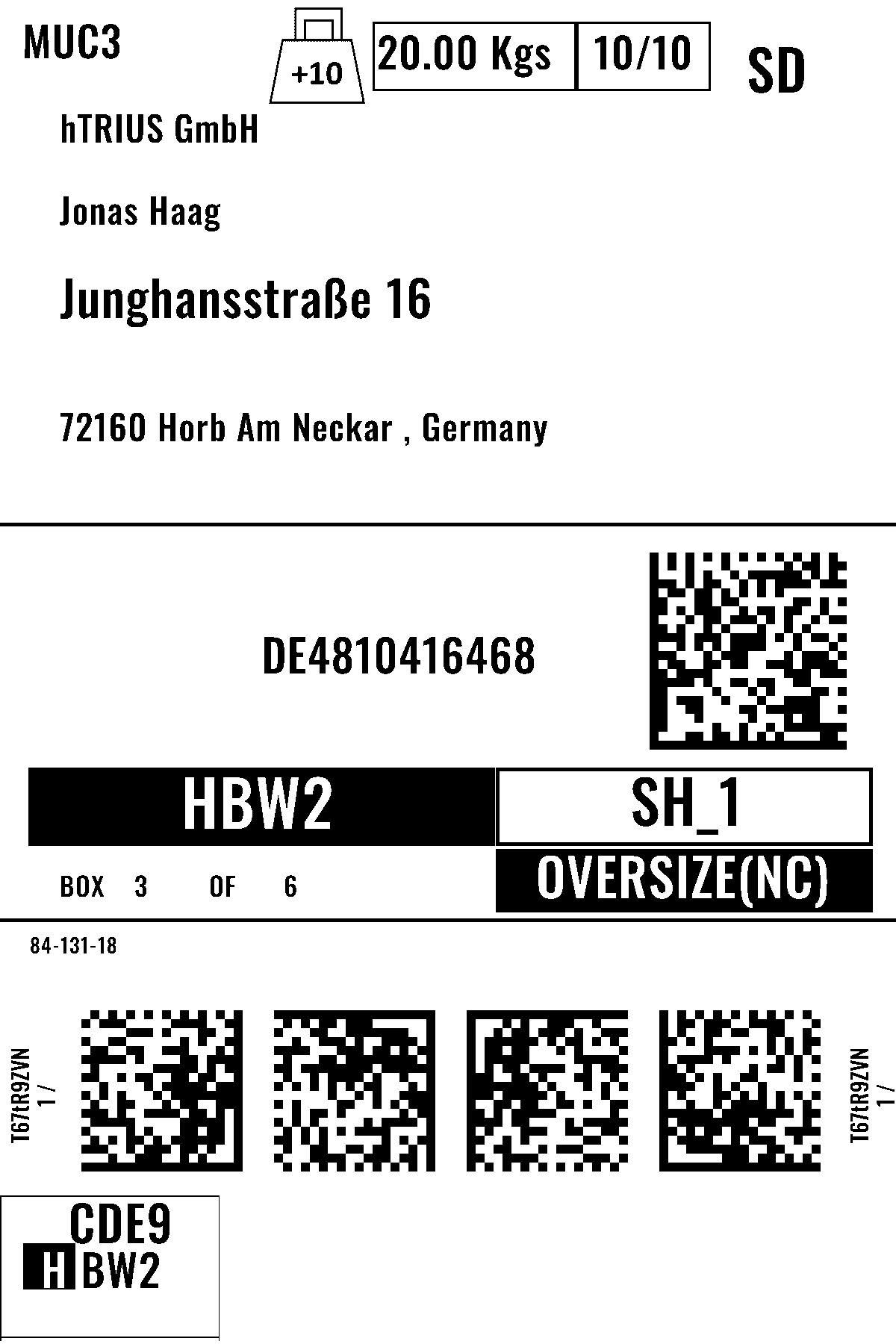 MUC3

+10

20.00 Kgs 10/10

SD

hTRIUS GmbH

Jonas Haag

Junghansstraße 16

72160 Horb Am Neckar , Germany

DE4810416468

HBW2

SH_1

BOX 3 OF 6

OVERSIZE(NC)

84-131-18

T67tR9ZVN
1 /

T67tR9ZVN
1 /

CDE9
HBW2